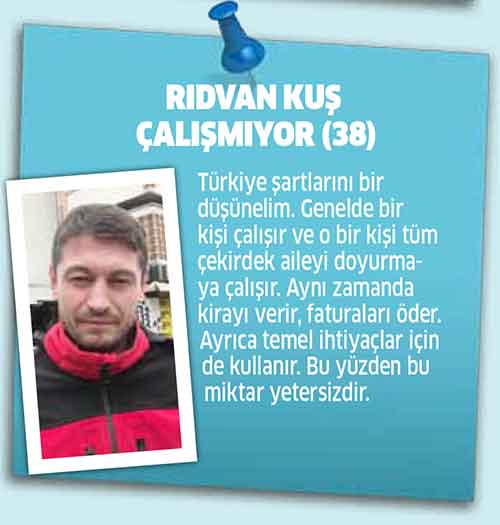 RIDVAN KUŞ
ÇALIŞMIYOR (38)

Türkiye şartlarını bir düşünelim. Genelde bir kişi çalışır ve o bir kişi tüm çekirdek aileyi doyurmaya çalışır. Aynı zamanda kirayı verir, faturaları öder. Ayrıca temel ihtiyaçlar için de kullanır. Bu yüzden bu miktar yetersizdir.